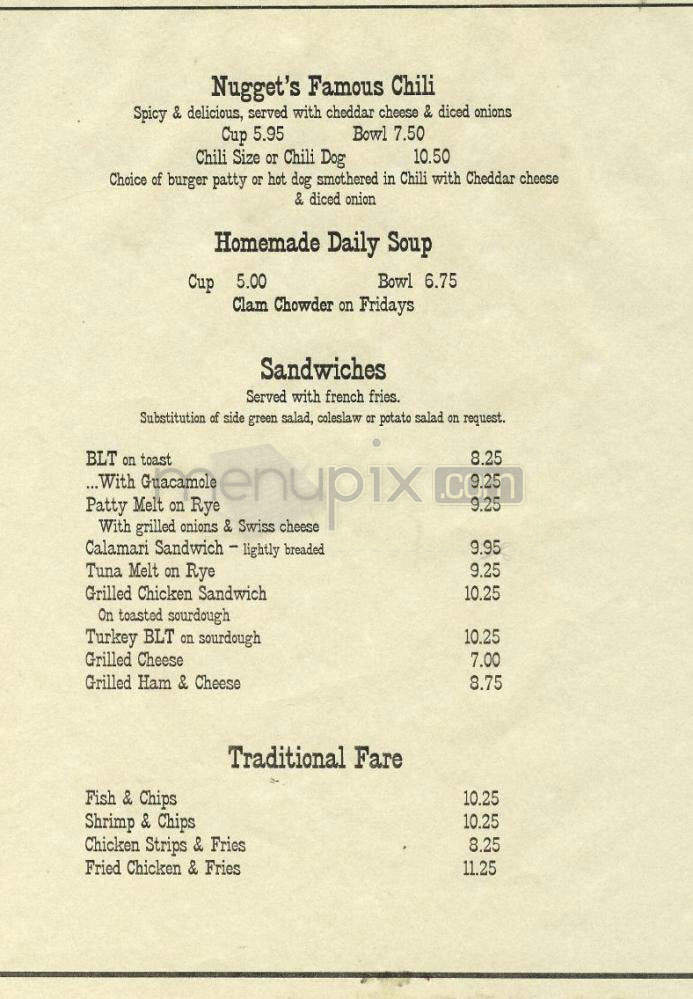 Nugget's Famous Chili

Spicy & delicious, served with cheddar cheese & diced onions

Cup 5.95 Bowl 7.50

Chili Size or Chili Dog 10.50

Choice of burger patty or hot dog smothered in Chili with Cheddar cheese & diced onion

Homemade Daily Soup

Cup 5.00 Bowl 6.75

Clam Chowder on Fridays

Sandwiches

Served with french fries.

Substitution of side green salad, coleslaw or potato salad on request.

| | |
|---|---|
| BLT on toast | 8.25 |
| ...With Guacamole | 9.25 |
| Patty Melt on Rye | 9.25 |
| With grilled onions & Swiss cheese | |
| Calamari Sandwich – lightly breaded | 9.95 |
| Tuna Melt on Rye | 9.25 |
| Grilled Chicken Sandwich | 10.25 |
| On toasted sourdough | |
| Turkey BLT on sourdough | 10.25 |
| Grilled Cheese | 7.00 |
| Grilled Ham & Cheese | 8.75 |

menupix.com

Traditional Fare

| | |
|---|---|
| Fish & Chips | 10.25 |
| Shrimp & Chips | 10.25 |
| Chicken Strips & Fries | 8.25 |
| Fried Chicken & Fries | 11.25 |